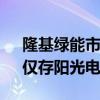 隆基绿能市
仅存阳光电